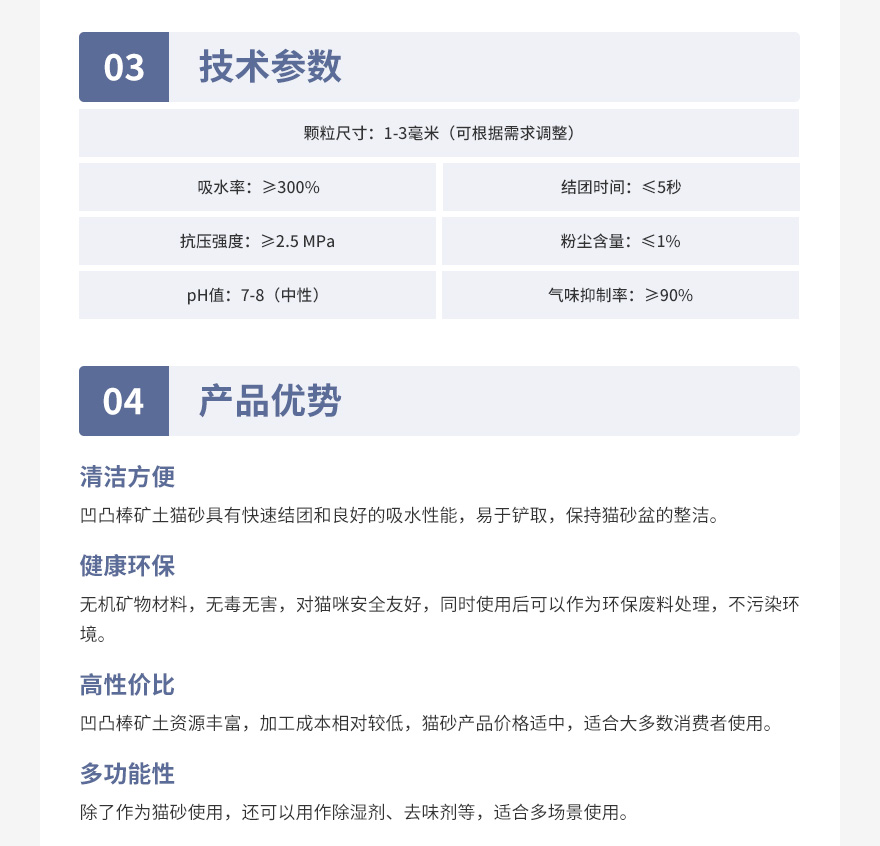 03 技术参数

颗粒尺寸：1-3毫米（可根据需求调整）

吸水率：≥300%

结团时间：≤5秒

抗压强度：≥2.5 MPa

粉尘含量：≤1%

pH值：7-8（中性）

气味抑制率：≥90%

04 产品优势

清洁方便

凹凸棒矿土猫砂具有快速结团和良好的吸水性能，易于铲取，保持猫砂盆的整洁。

健康环保

无机矿物材料，无毒无害，对猫咪安全友好，同时使用后可以作为环保废料处理，不污染环境。

高性价比

凹凸棒矿土资源丰富，加工成本相对较低，猫砂产品价格适中，适合大多数消费者使用。

多功能性

除了作为猫砂使用，还可以用作除湿剂、去味剂等，适合多场景使用。